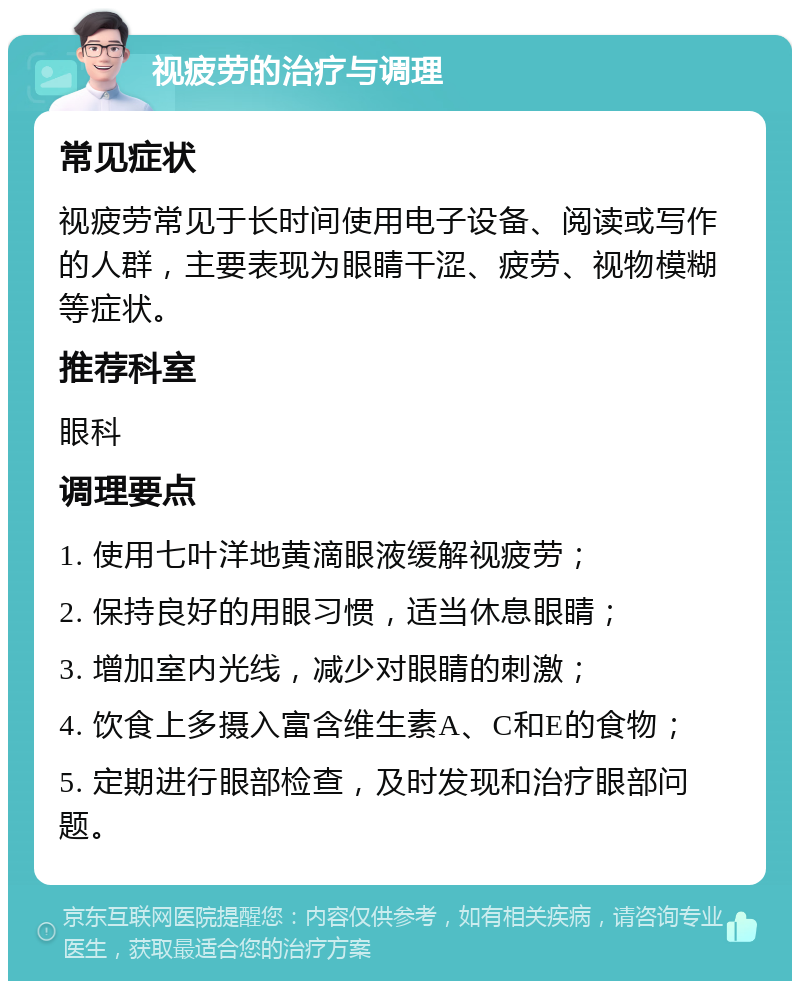 视疲劳的治疗与调理

常见症状

视疲劳常见于长时间使用电子设备、阅读或写作的人群，主要表现为眼睛干涩、疲劳、视物模糊等症状。

推荐科室

眼科

调理要点

1. 使用七叶洋地黄滴眼液缓解视疲劳；

2. 保持良好的用眼习惯，适当休息眼睛；

3. 增加室内光线，减少对眼睛的刺激；

4. 饮食上多摄入富含维生素A、C和E的食物；

5. 定期进行眼部检查，及时发现和治疗眼部问题。

京东互联网医院提醒您：内容仅供参考，如有相关疾病，请咨询专业医生，获取最适合您的治疗方案